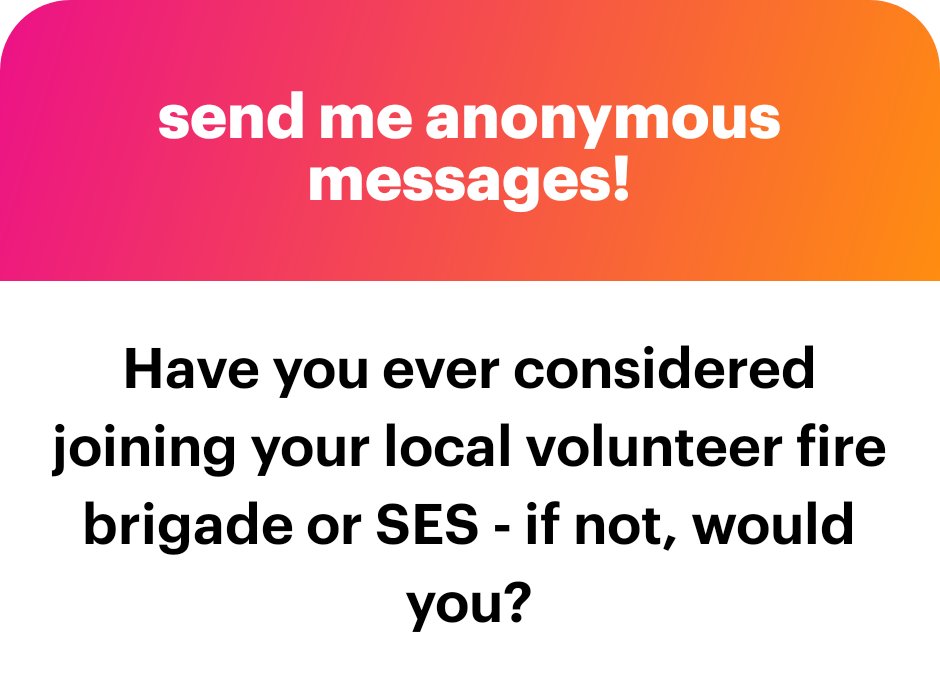 send me anonymous messages!

Have you ever considered joining your local volunteer fire brigade or SES - if not, would you?